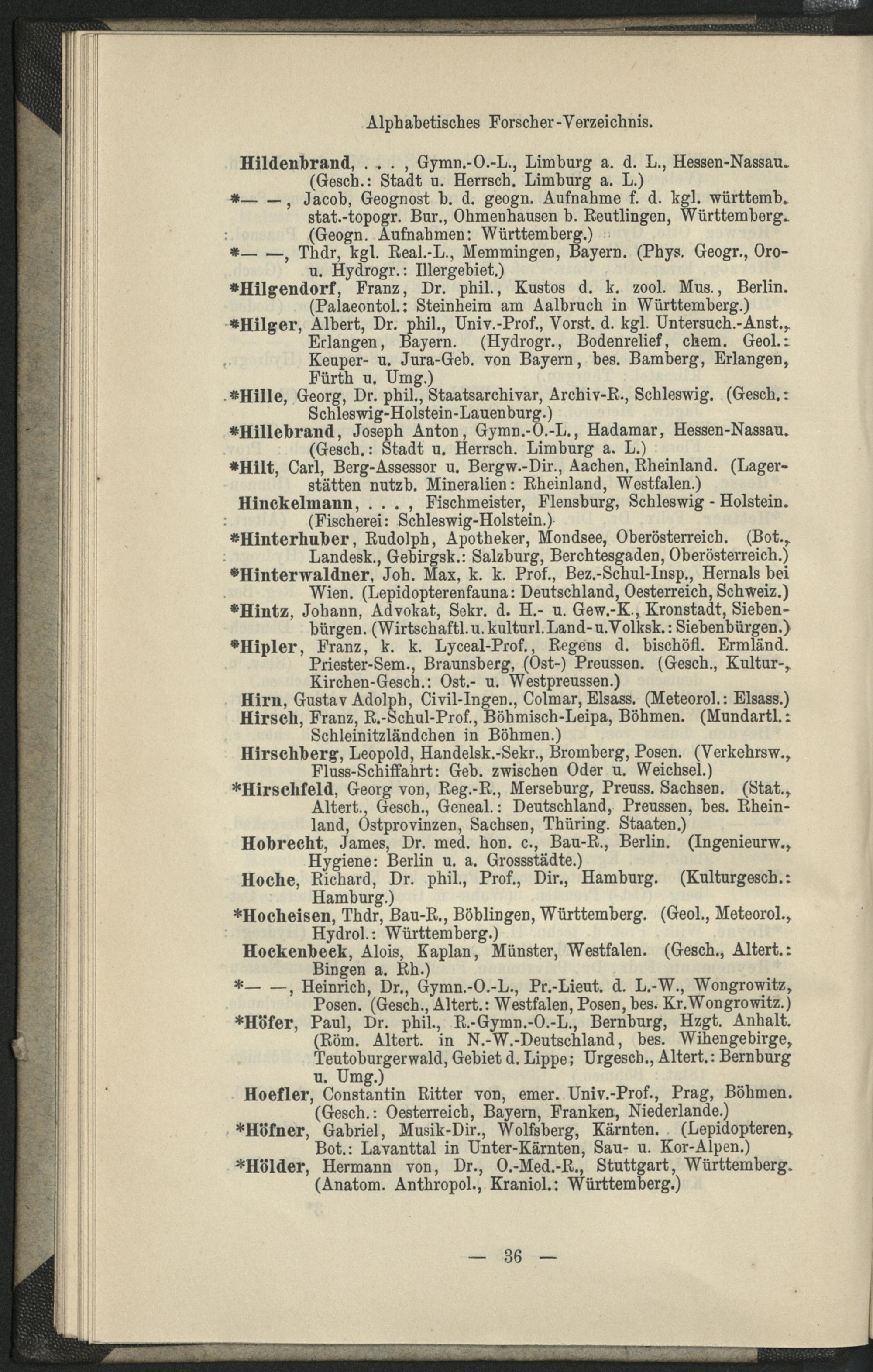 Alphabetisches Forscher-Verzeichnis.

Hildenbrand, . . . , Gymn.-O.-L., Limburg a. d. L., Hessen-Nassau. (Gesch.: Stadt u. Herrsch. Limburg a. L.)

*— —, Jacob, Geognost b. d. geogn. Aufnahme f. d. kgl. württemb. stat.-topogr. Bur., Ohmenhausen b. Reutlingen, Württemberg. (Geogn. Aufnahmen: Württemberg.)

*— —, Thdr, kgl. Real.-L., Memmingen, Bayern. (Phys. Geogr., Oro- u. Hydrogr.: Illergebiet.)

*Hilgendorf, Franz, Dr. phil., Kustos d. k. zool. Mus., Berlin. (Palaeontol.: Steinheim am Aalbruch in Württemberg.)

*Hilger, Albert, Dr. phil., Univ.-Prof., Vorst. d. kgl. Untersuch.-Anst., Erlangen, Bayern. (Hydrogr., Bodenrelief, chem. Geol.: Keuper- u. Jura-Geb. von Bayern, bes. Bamberg, Erlangen, Fürth u. Umg.)

*Hille, Georg, Dr. phil., Staatsarchivar, Archiv-R., Schleswig. (Gesch.: Schleswig-Holstein-Lauenburg.)

*Hillebrand, Joseph Anton, Gymn.-O.-L., Hadamar, Hessen-Nassau. (Gesch.: Stadt u. Herrsch. Limburg a. L.)

*Hilt, Carl, Berg-Assessor u. Bergw.-Dir., Aachen, Rheinland. (Lagerstätten nutzb. Mineralien: Rheinland, Westfalen.)

Hinckelmann, . . . , Fischmeister, Flensburg, Schleswig - Holstein. (Fischerei: Schleswig-Holstein.)

*Hinterhuber, Rudolph, Apotheker, Mondsee, Oberösterreich. (Bot., Landesk., Gebirgsk.: Salzburg, Berchtesgaden, Oberösterreich.)

*Hinterwaldner, Joh. Max, k. k. Prof., Bez.-Schul-Insp., Hernals bei Wien. (Lepidopterenfauna: Deutschland, Oesterreich, Schweiz.)

*Hintz, Johann, Advokat, Sekr. d. H.- u. Gew.-K., Kronstadt, Siebenbürgen. (Wirtschaftl. u. kulturl. Land- u. Volksk.: Siebenbürgen.)

*Hipler, Franz, k. k. Lyceal-Prof., Regens d. bischöfl. Ermländ. Priester-Sem., Braunsberg, (Ost-) Preussen. (Gesch., Kultur-, Kirchen-Gesch.: Ost.- u. Westpreussen.)

Hirn, Gustav Adolph, Civil-Ingen., Colmar, Elsass. (Meteorol.: Elsass.)

Hirsch, Franz, R.-Schul-Prof., Böhmisch-Leipa, Böhmen. (Mundartl.: Schleinitzländchen in Böhmen.)

Hirschberg, Leopold, Handelsk.-Sekr., Bromberg, Posen. (Verkehrsw., Fluss-Schiffahrt: Geb. zwischen Oder u. Weichsel.)

*Hirschfeld, Georg von, Reg.-R., Merseburg, Preuss. Sachsen. (Stat., Altert., Gesch., Geneal.: Deutschland, Preussen, bes. Rheinland, Ostprovinzen, Sachsen, Thüring. Staaten.)

Hobrecht, James, Dr. med. hon. c., Bau-R., Berlin. (Ingenieurw., Hygiene: Berlin u. a. Grossstädte.)

Hoche, Richard, Dr. phil., Prof., Dir., Hamburg. (Kulturgesch.: Hamburg.)

*Hocheisen, Thdr, Bau-R., Böblingen, Württemberg. (Geol., Meteorol., Hydrol.: Württemberg.)

Hockenbeck, Alois, Kaplan, Münster, Westfalen. (Gesch., Altert.: Bingen a. Rh.)

*— —, Heinrich, Dr., Gymn.-O.-L., Pr.-Lieut. d. L.-W., Wongrowitz, Posen. (Gesch., Altert.: Westfalen, Posen, bes. Kr. Wongrowitz.)

*Höfer, Paul, Dr. phil., R.-Gymn.-O.-L., Bernburg, Hzgt. Anhalt. (Röm. Altert. in N.-W.-Deutschland, bes. Wihengebirge, Teutoburgerwald, Gebiet d. Lippe; Urgesch., Altert.: Bernburg u. Umg.)

Hoefler, Constantin Ritter von, emer. Univ.-Prof., Prag, Böhmen. (Gesch.: Oesterreich, Bayern, Franken, Niederlande.)

*Höfner, Gabriel, Musik-Dir., Wolfsberg, Kärnten. (Lepidopteren, Bot.: Lavanttal in Unter-Kärnten, Sau- u. Kor-Alpen.)

*Hölder, Hermann von, Dr., O.-Med.-R., Stuttgart, Württemberg. (Anatom. Anthropol., Kraniol.: Württemberg.)

— 36 —